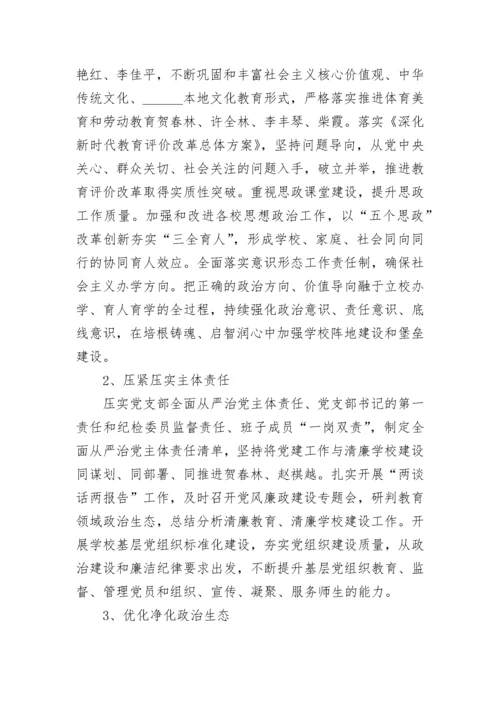 艳红、李佳平，不断巩固和丰富社会主义核心价值观、中华传统文化、______本地文化教育形式，严格落实推进体育美育和劳动教育贺春林、许全林、李丰琴、柴霞。落实《深化新时代教育评价改革总体方案》，坚持问题导向，从党中央关心、群众关切、社会关注的问题入手，破立并举，推进教育评价改革取得实质性突破。重视思政课堂建设，提升思政工作质量。加强和改进各校思想政治工作，以“五个思政”改革创新夯实“三全育人”，形成学校、家庭、社会同向同行的协同育人效应。全面落实意识形态工作责任制，确保社会主义办学方向。把正确的政治方向、价值导向融于立校办学、育人育学的全过程，持续强化政治意识、责任意识、底线意识，在培根铸魂、启智润心中加强学校阵地建设和堡垒建设。

2、压紧压实主体责任

压实党支部全面从严治党主体责任、党支部书记的第一责任和纪检委员监督责任、班子成员“一岗双责”，制定全面从严治党主体责任清单，坚持将党建工作与清廉学校建设同谋划、同部署、同推进贺春林、赵祺越。扎实开展“两谈话两报告”工作，及时召开党风廉政建设专题会，研判教育领域政治生态，总结分析清廉教育、清廉学校建设工作。开展学校基层党组织标准化建设，夯实党组织建设质量，从政治建设和廉洁纪律要求出发，不断提升基层党组织教育、监督、管理党员和组织、宣传、凝聚、服务师生的能力。

3、优化净化政治生态